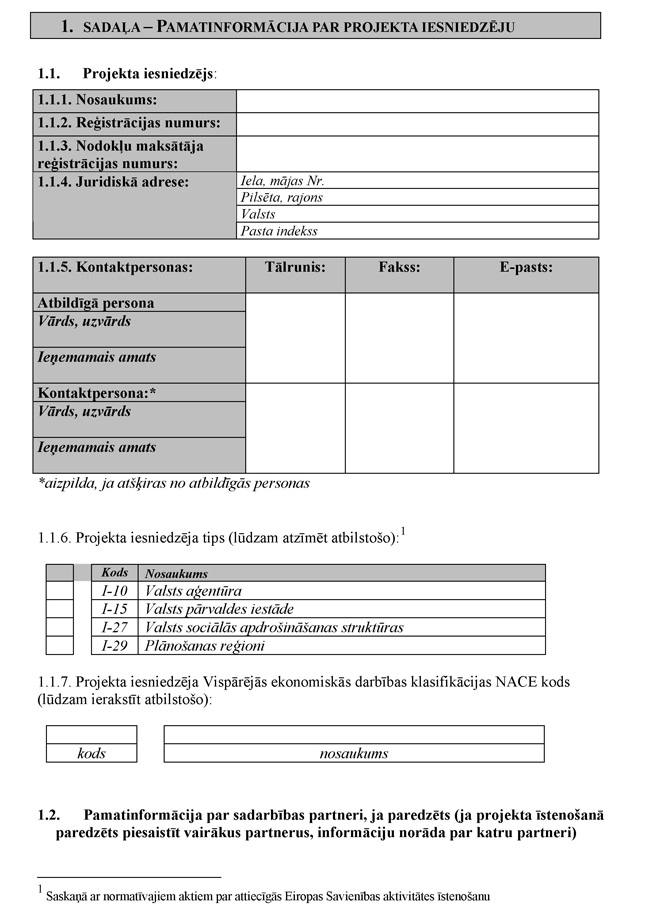 1. SADAĻA – PAMATINFORMĀCIJA PAR PROJEKTA IESNIEDZĒJU

1.1. Projekta iesniedzējs:

| 1.1.1. Nosaukums: | |
|---|---|
| 1.1.2. Reģistrācijas numurs: | |
| 1.1.3. Nodokļu maksātāja reģistrācijas numurs: | |
| 1.1.4. Juridiskā adrese: | Iela, mājas Nr. |
| | Pilsēta, rajons |
| | Valsts |
| | Pasta indekss |

| 1.1.5. Kontaktpersonas: | Tālrunis: | Fakss: | E-pasts: |
|---|---|---|---|
| Atbildīgā persona | | | |
| Vārds, uzvārds | | | |
| Ieņemamais amats | | | |
| Kontaktpersona:* | | | |
| Vārds, uzvārds | | | |
| Ieņemamais amats | | | |

*aizpilda, ja atšķiras no atbildīgās personas

1.1.6. Projekta iesniedzēja tips (lūdzam atzīmēt atbilstošo):$^1$

| | Kods | Nosaukums |
|---|---|---|
| | I-10 | Valsts aģentūra |
| | I-15 | Valsts pārvaldes iestāde |
| | I-27 | Valsts sociālās apdrošināšanas struktūras |
| | I-29 | Plānošanas reģioni |

1.1.7. Projekta iesniedzēja Vispārējās ekonomiskās darbības klasifikācijas NACE kods (lūdzam ierakstīt atbilstošo):

| | |
|---|---|
| kods | nosaukums |

1.2. Pamatinformācija par sadarbības partneri, ja paredzēts (ja projekta īstenošanā paredzēts piesaistīt vairākus partnerus, informāciju norāda par katru partneri)

$^1$ Saskaņā ar normatīvajiem aktiem par attiecīgās Eiropas Savienības aktivitātes īstenošanu